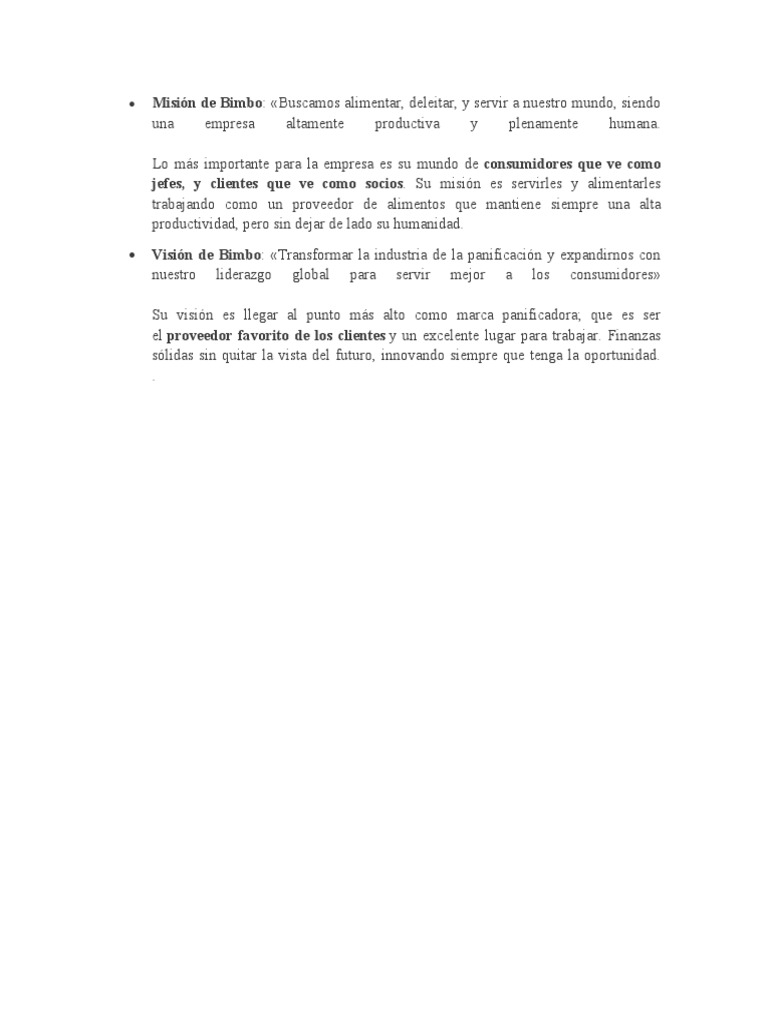 • Misión de Bimbo: «Buscamos alimentar, deleitar, y servir a nuestro mundo, siendo una empresa altamente productiva y plenamente humana.

Lo más importante para la empresa es su mundo de consumidores que ve como jefes, y clientes que ve como socios. Su misión es servirles y alimentarles trabajando como un proveedor de alimentos que mantiene siempre una alta productividad, pero sin dejar de lado su humanidad.

• Visión de Bimbo: «Transformar la industria de la panificación y expandirnos con nuestro liderazgo global para servir mejor a los consumidores»

Su visión es llegar al punto más alto como marca panificadora; que es ser el proveedor favorito de los clientes y un excelente lugar para trabajar. Finanzas sólidas sin quitar la vista del futuro, innovando siempre que tenga la oportunidad.
.